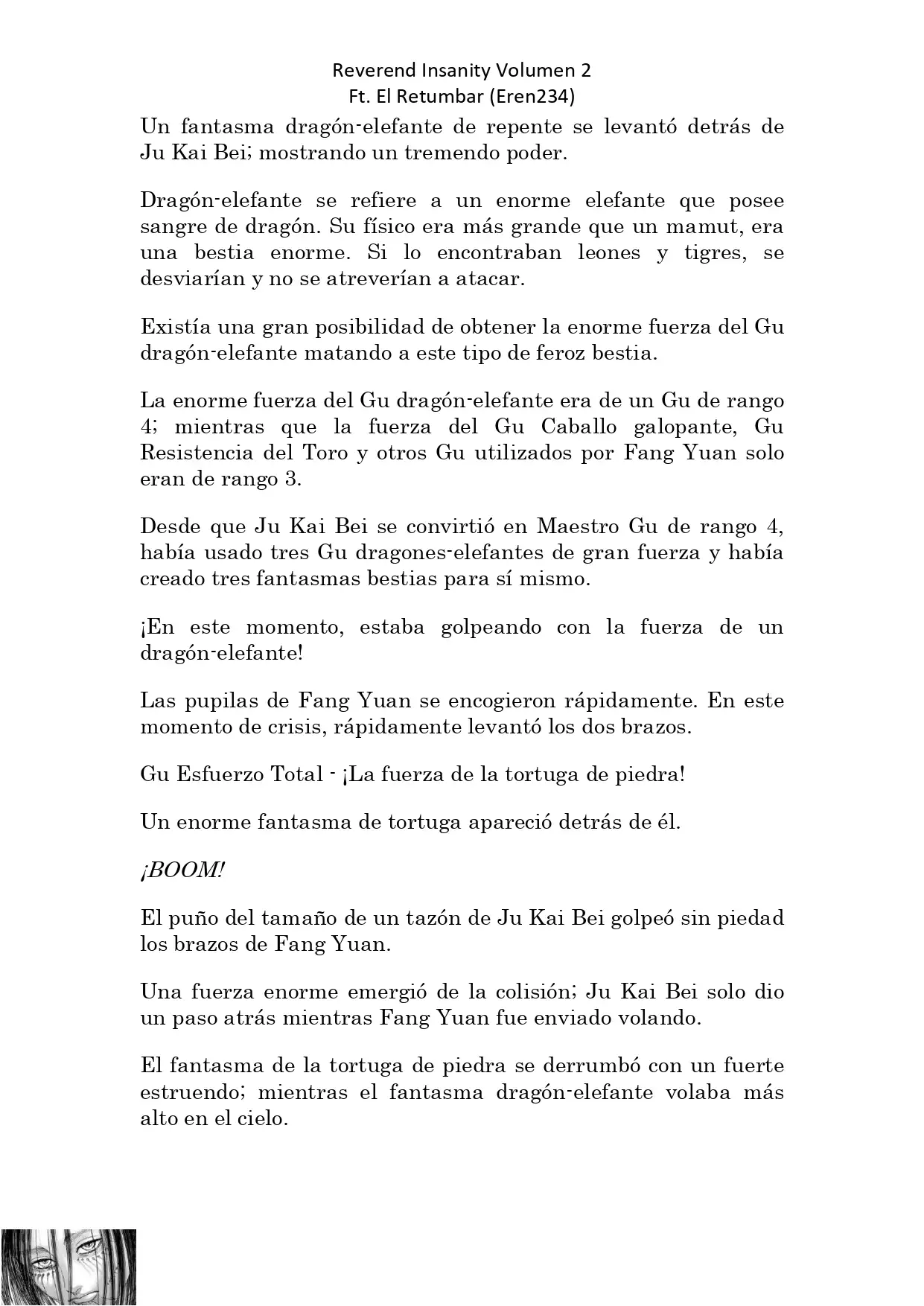 Reverend Insanity Volumen 2
Ft. El Retumbar (Eren234)

Un fantasma dragón-elefante de repente se levantó detrás de Ju Kai Bei; mostrando un tremendo poder.

Dragón-elefante se refiere a un enorme elefante que posee sangre de dragón. Su físico era más grande que un mamut, era una bestia enorme. Si lo encontraban leones y tigres, se desviarían y no se atreverían a atacar.

Existía una gran posibilidad de obtener la enorme fuerza del Gu dragón-elefante matando a este tipo de feroz bestia.

La enorme fuerza del Gu dragón-elefante era de un Gu de rango 4; mientras que la fuerza del Gu Caballo galopante, Gu Resistencia del Toro y otros Gu utilizados por Fang Yuan solo eran de rango 3.

Desde que Ju Kai Bei se convirtió en Maestro Gu de rango 4, había usado tres Gu dragones-elefantes de gran fuerza y había creado tres fantasmas bestias para sí mismo.

¡En este momento, estaba golpeando con la fuerza de un dragón-elefante!

Las pupilas de Fang Yuan se encogieron rápidamente. En este momento de crisis, rápidamente levantó los dos brazos.

Gu Esfuerzo Total - ¡La fuerza de la tortuga de piedra!

Un enorme fantasma de tortuga apareció detrás de él.

¡BOOM!

El puño del tamaño de un tazón de Ju Kai Bei golpeó sin piedad los brazos de Fang Yuan.

Una fuerza enorme emergió de la colisión; Ju Kai Bei solo dio un paso atrás mientras Fang Yuan fue enviado volando.

El fantasma de la tortuga de piedra se derrumbó con un fuerte estruendo; mientras el fantasma dragón-elefante volaba más alto en el cielo.